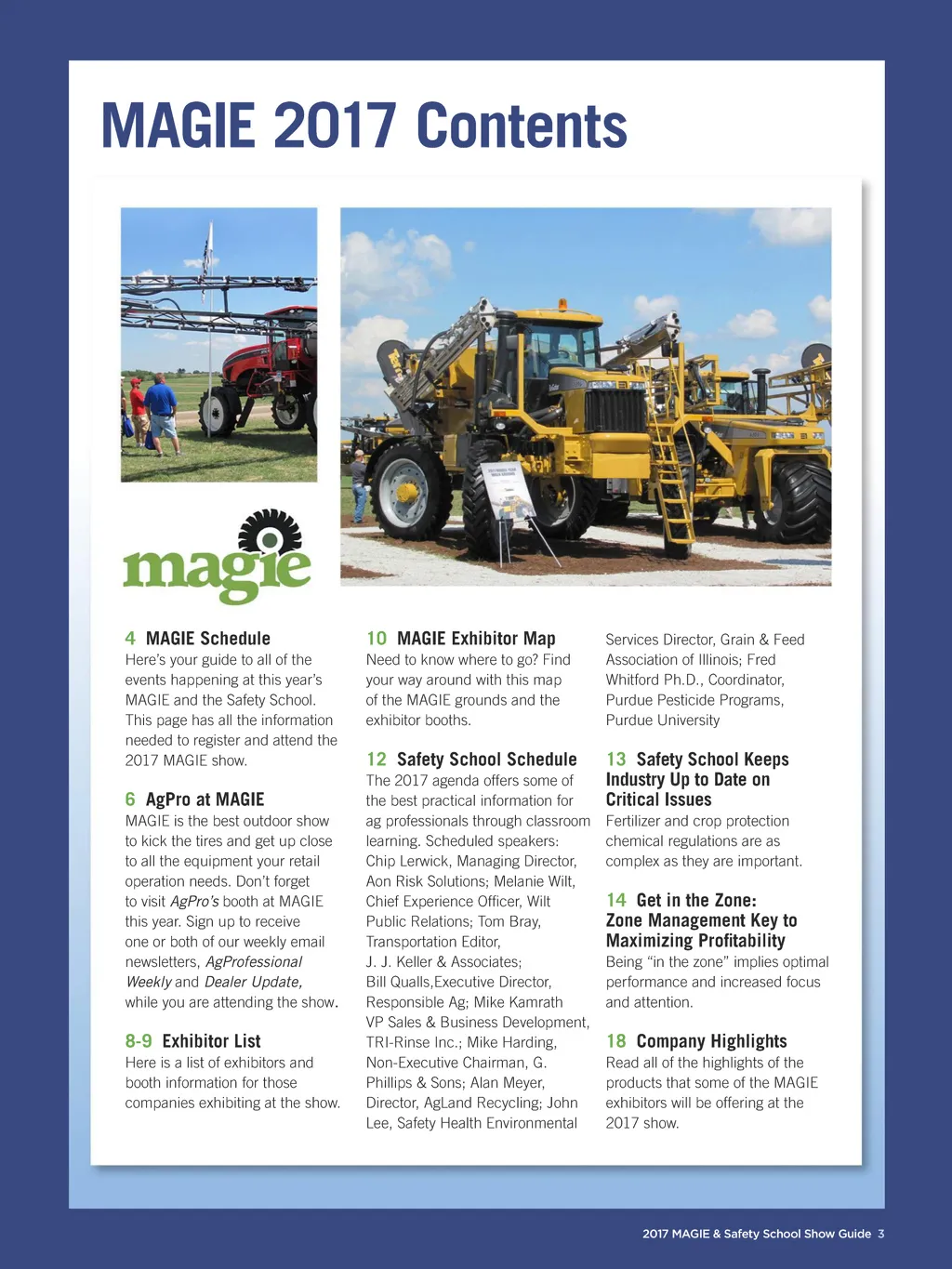 MAGIE 2017 Contents

magie

4 MAGIE Schedule
Here's your guide to all of the events happening at this year's MAGIE and the Safety School. This page has all the information needed to register and attend the 2017 MAGIE show.

6 AgPro at MAGIE
MAGIE is the best outdoor show to kick the tires and get up close to all the equipment your retail operation needs. Don't forget to visit AgPro's booth at MAGIE this year. Sign up to receive one or both of our weekly email newsletters, AgProfessional Weekly and Dealer Update, while you are attending the show.

8-9 Exhibitor List
Here is a list of exhibitors and booth information for those companies exhibiting at the show.

10 MAGIE Exhibitor Map
Need to know where to go? Find your way around with this map of the MAGIE grounds and the exhibitor booths.

12 Safety School Schedule
The 2017 agenda offers some of the best practical information for ag professionals through classroom learning. Scheduled speakers: Chip Lerwick, Managing Director, Aon Risk Solutions; Melanie Wilt, Chief Experience Officer, Wilt Public Relations; Tom Bray, Transportation Editor, J. J. Keller & Associates; Bill Qualls,Executive Director, Responsible Ag; Mike Kamrath VP Sales & Business Development, TRI-Rinse Inc.; Mike Harding, Non-Executive Chairman, G. Phillips & Sons; Alan Meyer, Director, AgLand Recycling; John Lee, Safety Health Environmental Services Director, Grain & Feed Association of Illinois; Fred Whitford Ph.D., Coordinator, Purdue Pesticide Programs, Purdue University

13 Safety School Keeps Industry Up to Date on Critical Issues
Fertilizer and crop protection chemical regulations are as complex as they are important.

14 Get in the Zone: Zone Management Key to Maximizing Profitability
Being "in the zone" implies optimal performance and increased focus and attention.

18 Company Highlights
Read all of the highlights of the products that some of the MAGIE exhibitors will be offering at the 2017 show.

2017 MAGIE & Safety School Show Guide 3